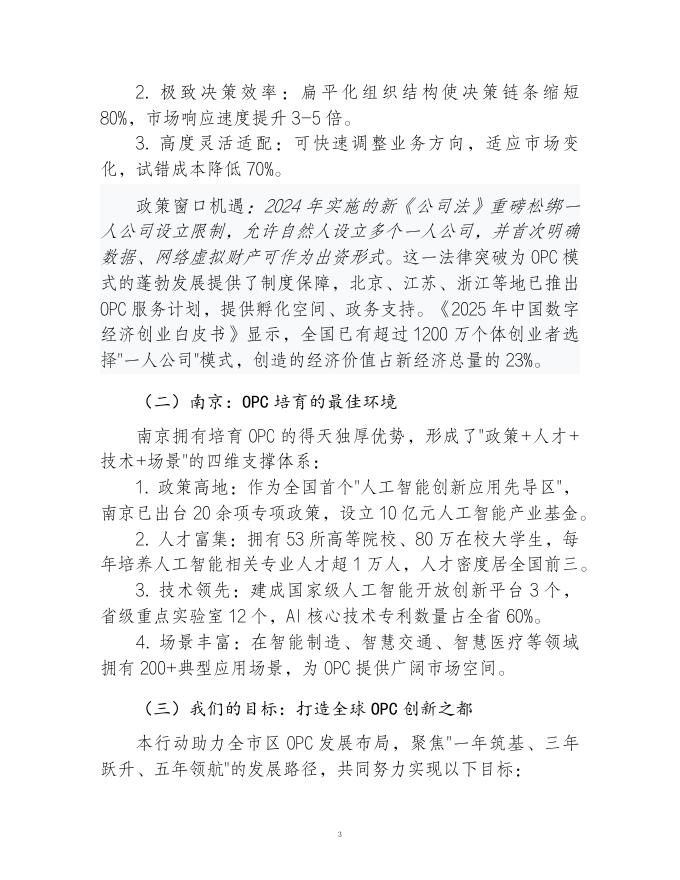 2. 极致决策效率：扁平化组织结构使决策链条缩短80%，市场响应速度提升3-5倍。

3. 高度灵活适配：可快速调整业务方向，适应市场变化，试错成本降低70%。

政策窗口机遇：2024年实施的新《公司法》重磅松绑一人公司设立限制，允许自然人设立多个一人公司，并首次明确数据、网络虚拟财产可作为出资形式。这一法律突破为OPC模式的蓬勃发展提供了制度保障，北京、江苏、浙江等地已推出OPC服务计划，提供孵化空间、政务支持。《2025年中国数字经济创业白皮书》显示，全国已有超过1200万个体创业者选择"一人公司"模式，创造的经济价值占新经济总量的23%。

（二）南京：OPC培育的最佳环境

南京拥有培育OPC的得天独厚优势，形成了"政策+人才+技术+场景"的四维支撑体系：

1. 政策高地：作为全国首个"人工智能创新应用先导区"，南京已出台20余项专项政策，设立10亿元人工智能产业基金。

2. 人才富集：拥有53所高等院校、80万在校大学生，每年培养人工智能相关专业人才超1万人，人才密度居全国前三。

3. 技术领先：建成国家级人工智能开放创新平台3个，省级重点实验室12个，AI核心技术专利数量占全省60%。

4. 场景丰富：在智能制造、智慧交通、智慧医疗等领域拥有200+典型应用场景，为OPC提供广阔市场空间。

（三）我们的目标：打造全球OPC创新之都

本行动助力全市区OPC发展布局，聚焦"一年筑基、三年跃升、五年领航"的发展路径，共同努力实现以下目标：

3